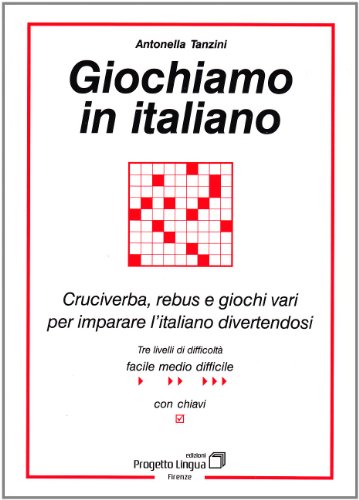 Antonella Tanzini

Giochiamo in italiano

Cruciverba, rebus e giochi vari per imparare l'italiano divertendosi

Tre livelli di difficoltà

facile medio difficile

con chiavi

edizioni
Progetto Lingua
Firenze